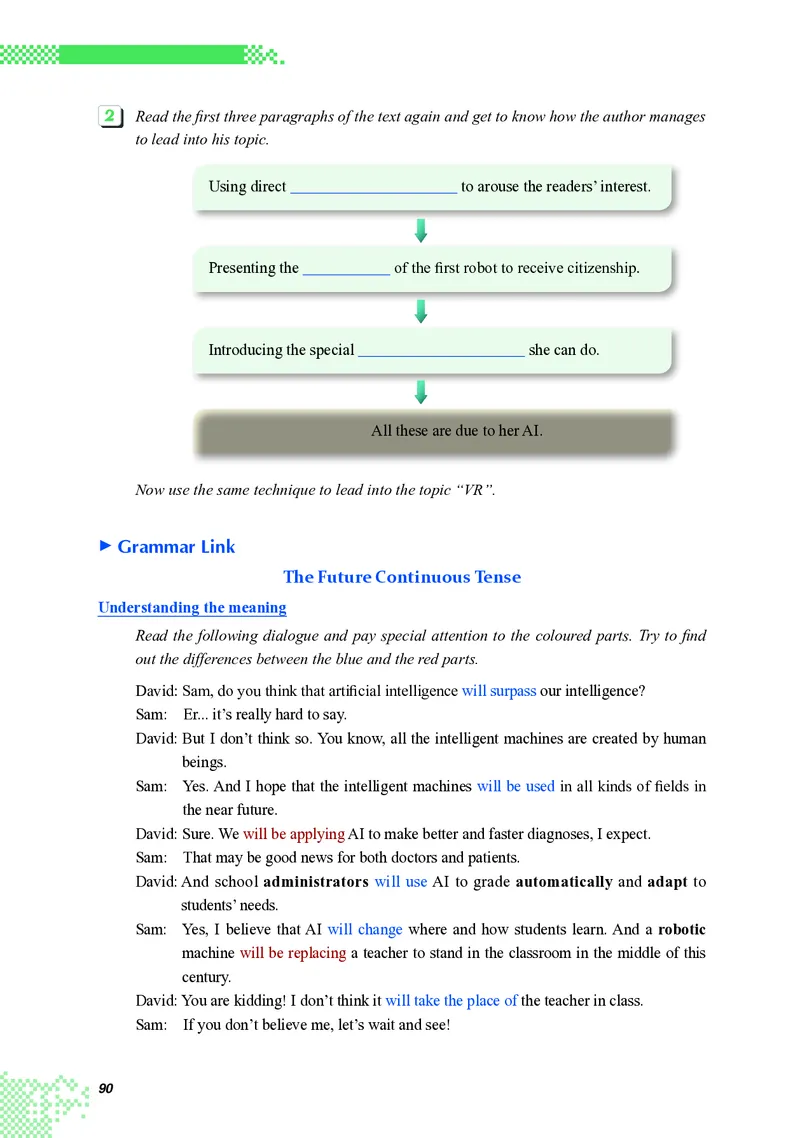 2 Read the first three paragraphs of the text again and get to know how the author manages to lead into his topic.

Using direct ____ to arouse the readers' interest.

Presenting the ____ of the first robot to receive citizenship.

Introducing the special ____ she can do.

All these are due to her AI.

Now use the same technique to lead into the topic "VR".

▶ Grammar Link

The Future Continuous Tense

Understanding the meaning

Read the following dialogue and pay special attention to the coloured parts. Try to find out the differences between the blue and the red parts.

David: Sam, do you think that artificial intelligence will surpass our intelligence?
Sam: Er... it's really hard to say.
David: But I don't think so. You know, all the intelligent machines are created by human beings.
Sam: Yes. And I hope that the intelligent machines will be used in all kinds of fields in the near future.
David: Sure. We will be applying AI to make better and faster diagnoses, I expect.
Sam: That may be good news for both doctors and patients.
David: And school administrators will use AI to grade automatically and adapt to students' needs.
Sam: Yes, I believe that AI will change where and how students learn. And a robotic machine will be replacing a teacher to stand in the classroom in the middle of this century.
David: You are kidding! I don't think it will take the place of the teacher in class.
Sam: If you don't believe me, let's wait and see!

90